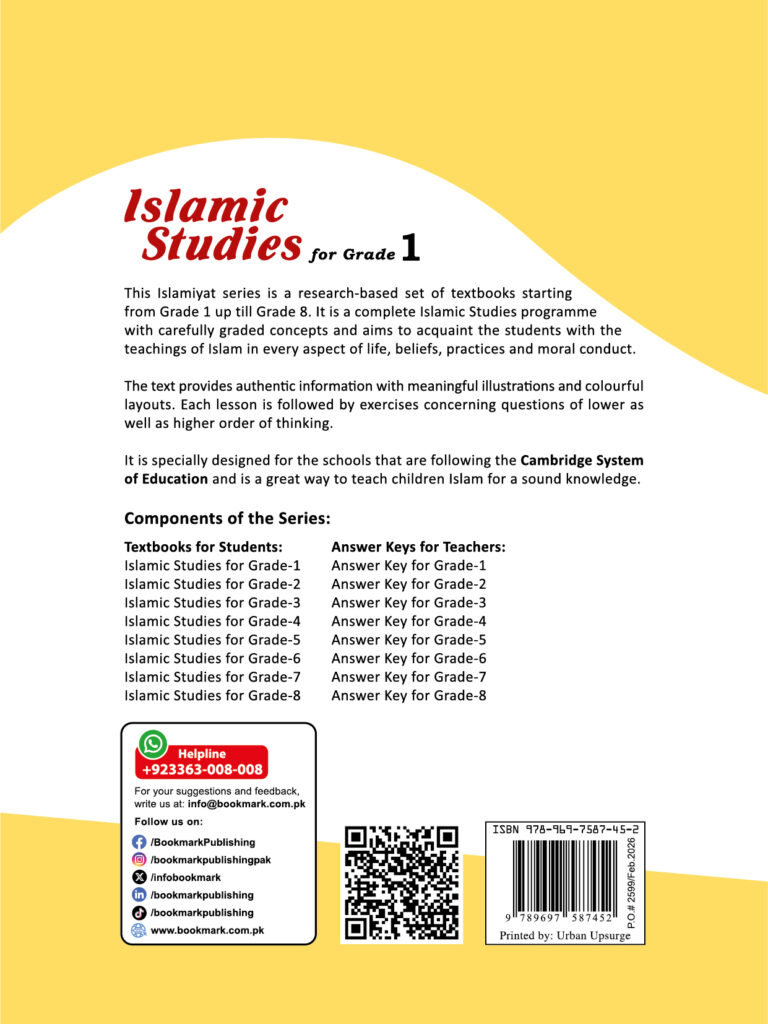 Islamic Studies for Grade 1

This Islamiyat series is a research-based set of textbooks starting from Grade 1 up till Grade 8. It is a complete Islamic Studies programme with carefully graded concepts and aims to acquaint the students with the teachings of Islam in every aspect of life, beliefs, practices and moral conduct.

The text provides authentic information with meaningful illustrations and colourful layouts. Each lesson is followed by exercises concerning questions of lower as well as higher order of thinking.

It is specially designed for the schools that are following the Cambridge System of Education and is a great way to teach children Islam for a sound knowledge.

Components of the Series:

Textbooks for Students:
Islamic Studies for Grade-1
Islamic Studies for Grade-2
Islamic Studies for Grade-3
Islamic Studies for Grade-4
Islamic Studies for Grade-5
Islamic Studies for Grade-6
Islamic Studies for Grade-7
Islamic Studies for Grade-8

Answer Keys for Teachers:
Answer Key for Grade-1
Answer Key for Grade-2
Answer Key for Grade-3
Answer Key for Grade-4
Answer Key for Grade-5
Answer Key for Grade-6
Answer Key for Grade-7
Answer Key for Grade-8

Helpline
+923363-008-008
For your suggestions and feedback, write us at: info@bookmark.com.pk
Follow us on:
/BookmarkPublishing
/bookmarkpublishingpak
/infobookmark
/bookmarkpublishing
/bookmarkpublishing
www.bookmark.com.pk

ISBN 978-969-7587-45-2
9 789697 587452
P.O.# 2599/Feb.2026
Printed by: Urban Upsurge